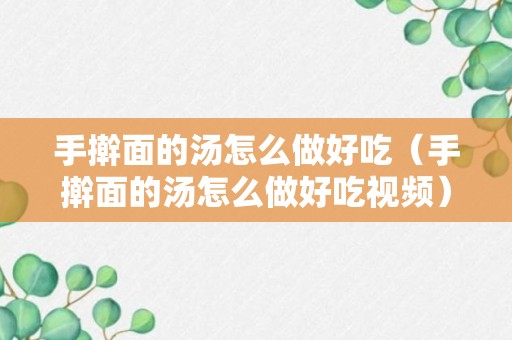 手擀面的汤怎么做好吃（手擀面的汤怎么做好吃视频）